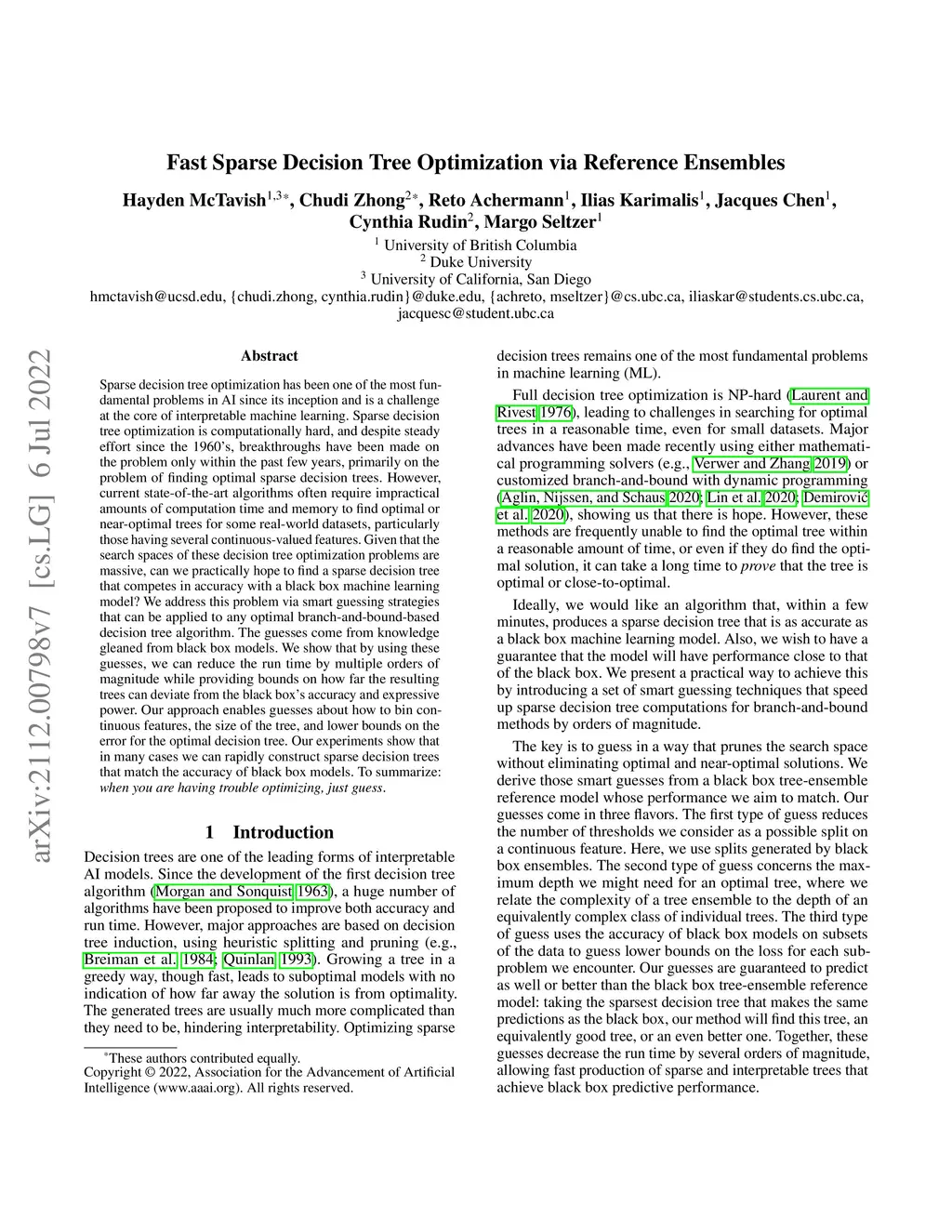 Fast Sparse Decision Tree Optimization via Reference Ensembles

Hayden McTavish$^{1,3*}$, Chudi Zhong$^{2*}$, Reto Achermann$^{1}$, Ilias Karimalis$^{1}$, Jacques Chen$^{1}$, Cynthia Rudin$^{2}$, Margo Seltzer$^{1}$

$^{1}$ University of British Columbia
$^{2}$ Duke University
$^{3}$ University of California, San Diego
hmctavish@ucsd.edu, {chudi.zhong, cynthia.rudin}@duke.edu, {achreto, mseltzer}@cs.ubc.ca, iliaskar@students.cs.ubc.ca, jacquesc@student.ubc.ca

arXiv:2112.00798v7 [cs.LG] 6 Jul 2022

Abstract

Sparse decision tree optimization has been one of the most fundamental problems in AI since its inception and is a challenge at the core of interpretable machine learning. Sparse decision tree optimization is computationally hard, and despite steady effort since the 1960's, breakthroughs have been made on the problem only within the past few years, primarily on the problem of finding optimal sparse decision trees. However, current state-of-the-art algorithms often require impractical amounts of computation time and memory to find optimal or near-optimal trees for some real-world datasets, particularly those having several continuous-valued features. Given that the search spaces of these decision tree optimization problems are massive, can we practically hope to find a sparse decision tree that competes in accuracy with a black box machine learning model? We address this problem via smart guessing strategies that can be applied to any optimal branch-and-bound-based decision tree algorithm. The guesses come from knowledge gleaned from black box models. We show that by using these guesses, we can reduce the run time by multiple orders of magnitude while providing bounds on how far the resulting trees can deviate from the black box's accuracy and expressive power. Our approach enables guesses about how to bin continuous features, the size of the tree, and lower bounds on the error for the optimal decision tree. Our experiments show that in many cases we can rapidly construct sparse decision trees that match the accuracy of black box models. To summarize: when you are having trouble optimizing, just guess.

1 Introduction

Decision trees are one of the leading forms of interpretable AI models. Since the development of the first decision tree algorithm (Morgan and Sonquist 1963), a huge number of algorithms have been proposed to improve both accuracy and run time. However, major approaches are based on decision tree induction, using heuristic splitting and pruning (e.g., Breiman et al. 1984; Quinlan 1993). Growing a tree in a greedy way, though fast, leads to suboptimal models with no indication of how far away the solution is from optimality. The generated trees are usually much more complicated than they need to be, hindering interpretability. Optimizing sparse

*These authors contributed equally.
Copyright © 2022, Association for the Advancement of Artificial Intelligence (www.aaai.org). All rights reserved.

decision trees remains one of the most fundamental problems in machine learning (ML).

Full decision tree optimization is NP-hard (Laurent and Rivest 1976), leading to challenges in searching for optimal trees in a reasonable time, even for small datasets. Major advances have been made recently using either mathematical programming solvers (e.g., Verwer and Zhang 2019) or customized branch-and-bound with dynamic programming (Aglin, Nijssen, and Schaus 2020; Lin et al. 2020; Demirović et al. 2020), showing us that there is hope. However, these methods are frequently unable to find the optimal tree within a reasonable amount of time, or even if they do find the optimal solution, it can take a long time to prove that the tree is optimal or close-to-optimal.

Ideally, we would like an algorithm that, within a few minutes, produces a sparse decision tree that is as accurate as a black box machine learning model. Also, we wish to have a guarantee that the model will have performance close to that of the black box. We present a practical way to achieve this by introducing a set of smart guessing techniques that speed up sparse decision tree computations for branch-and-bound methods by orders of magnitude.

The key is to guess in a way that prunes the search space without eliminating optimal and near-optimal solutions. We derive those smart guesses from a black box tree-ensemble reference model whose performance we aim to match. Our guesses come in three flavors. The first type of guess reduces the number of thresholds we consider as a possible split on a continuous feature. Here, we use splits generated by black box ensembles. The second type of guess concerns the maximum depth we might need for an optimal tree, where we relate the complexity of a tree ensemble to the depth of an equivalently complex class of individual trees. The third type of guess uses the accuracy of black box models on subsets of the data to guess lower bounds on the loss for each subproblem we encounter. Our guesses are guaranteed to predict as well or better than the black box tree-ensemble reference model: taking the sparsest decision tree that makes the same predictions as the black box, our method will find this tree, an equivalently good tree, or an even better one. Together, these guesses decrease the run time by several orders of magnitude, allowing fast production of sparse and interpretable trees that achieve black box predictive performance.